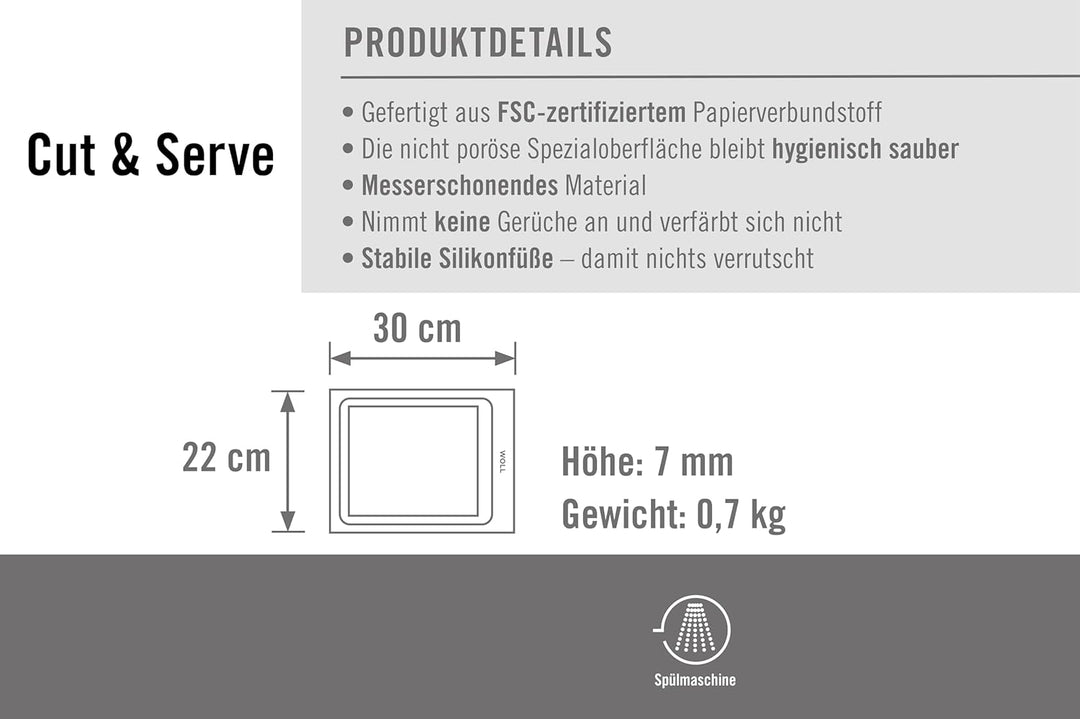 Cut & Serve

PRODUKTDETAILS

• Gefertigt aus FSC-zertifiziertem Papierverbundstoff
• Die nicht poröse Spezialoberfläche bleibt hygienisch sauber
• Messerschonendes Material
• Nimmt keine Gerüche an und verfärbt sich nicht
• Stabile Silikonfüße – damit nichts verrutscht

30 cm

22 cm

WOLL

Höhe: 7 mm
Gewicht: 0,7 kg

Spülmaschine